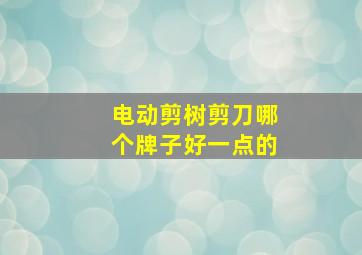 电动剪树剪刀哪个牌子好一点的